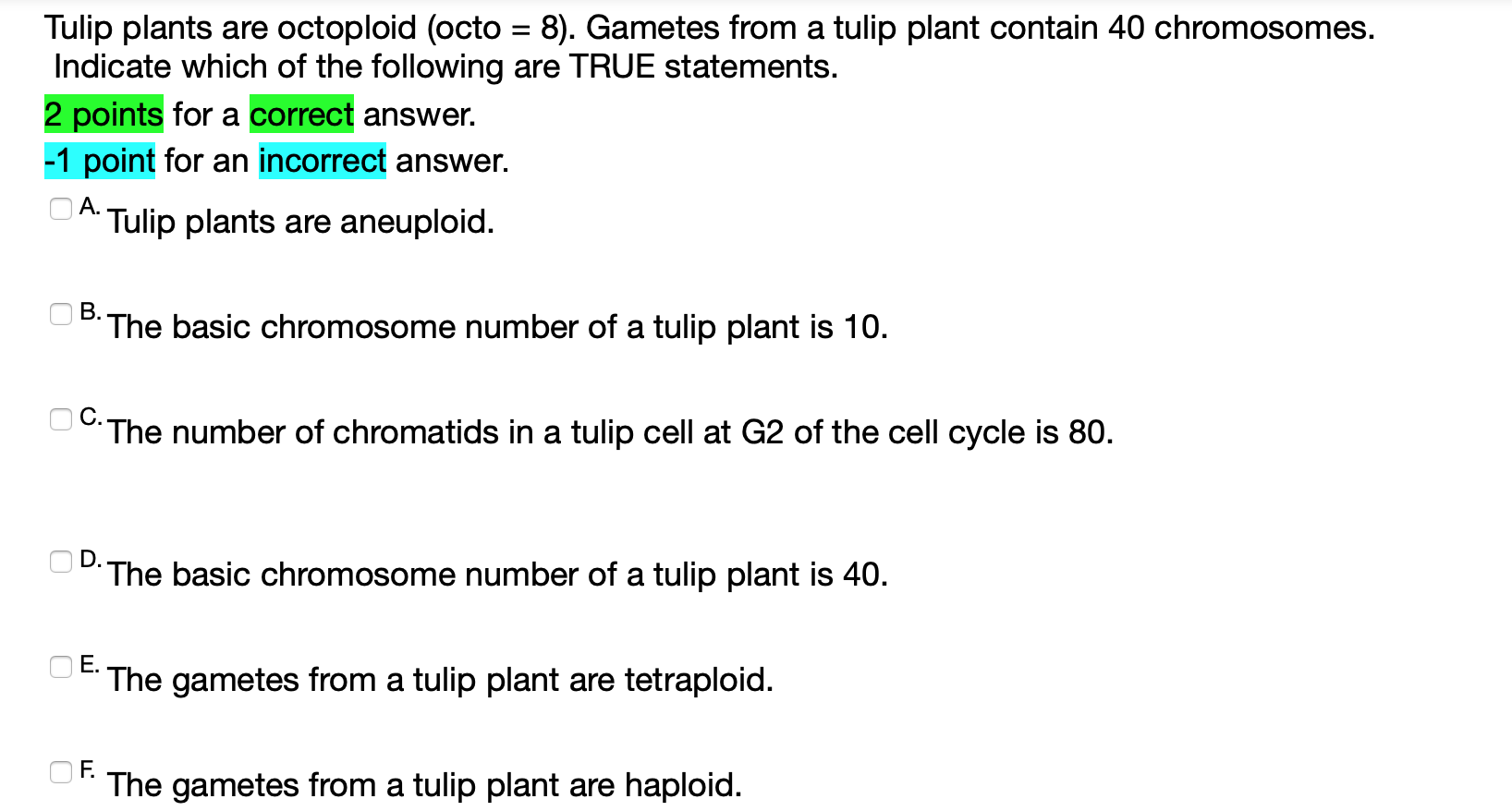 Tulip plants are octoploid (octo = 8). Gametes from a tulip plant contain 40 chromosomes. Indicate which of the following are TRUE statements.

2 points for a correct answer.

-1 point for an incorrect answer.

A. Tulip plants are aneuploid.

B. The basic chromosome number of a tulip plant is 10.

C. The number of chromatids in a tulip cell at G2 of the cell cycle is 80.

D. The basic chromosome number of a tulip plant is 40.

E. The gametes from a tulip plant are tetraploid.

F. The gametes from a tulip plant are haploid.